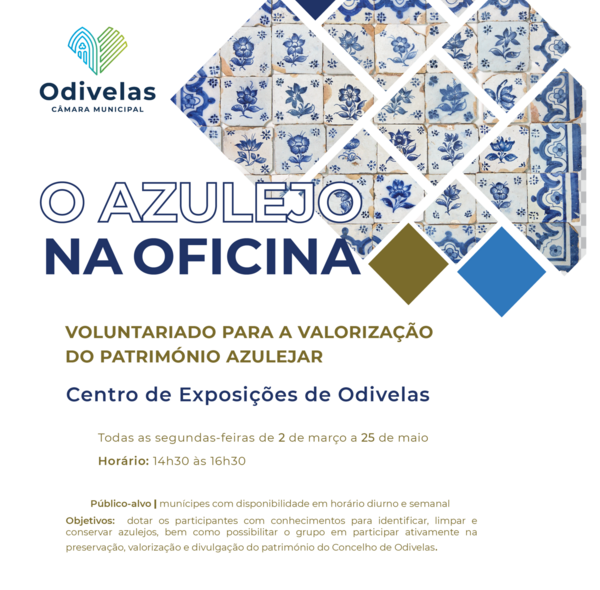 Odivelas
CÂMARA MUNICIPAL

O AZULEJO
NA OFICINA

VOLUNTARIADO PARA A VALORIZAÇÃO
DO PATRIMÓNIO AZULEJAR

Centro de Exposições de Odivelas

Todas as segundas-feiras de 2 de março a 25 de maio

Horário: 14h30 às 16h30

Público-alvo | munícipes com disponibilidade em horário diurno e semanal

Objetivos: dotar os participantes com conhecimentos para identificar, limpar e conservar azulejos, bem como possibilitar o grupo em participar ativamente na preservação, valorização e divulgação do património do Concelho de Odivelas.